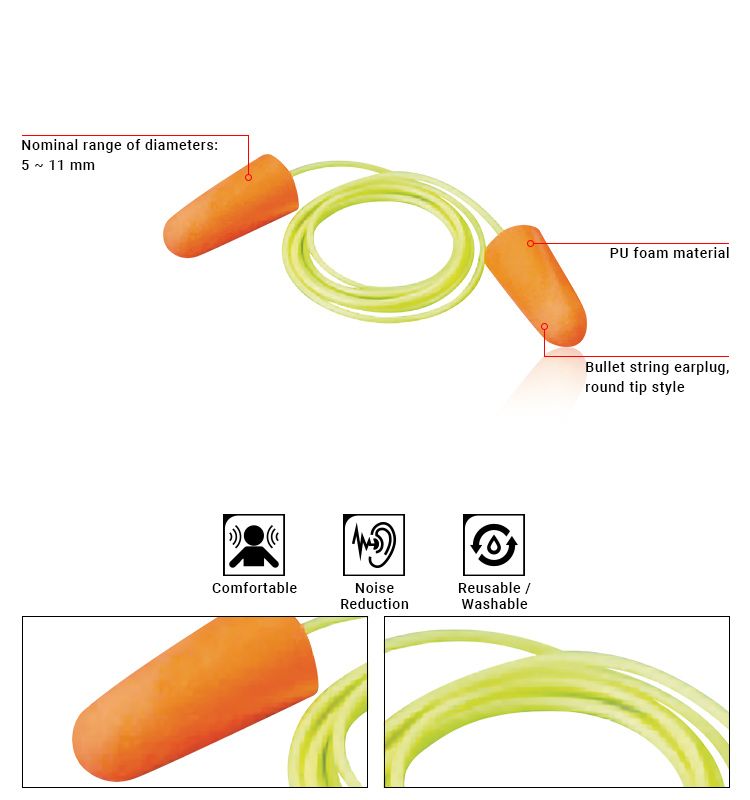 Nominal range of diameters:
5 ~ 11 mm

PU foam material

Bullet string earplug,
round tip style

Comfortable

Noise
Reduction

Reusable /
Washable